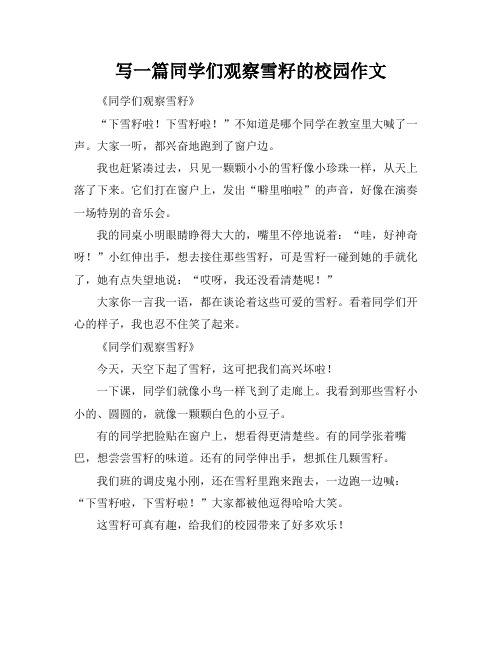 写一篇同学们观察雪籽的校园作文

《同学们观察雪籽》

“下雪籽啦！下雪籽啦！”不知道是哪个同学在教室里大喊了一声。大家一听，都兴奋地跑到了窗户边。

我也赶紧凑过去，只见一颗颗小小的雪籽像小珍珠一样，从天上落了下来。它们打在窗户上，发出“噼里啪啦”的声音，好像在演奏一场特别的音乐会。

我的同桌小明眼睛睁得大大的，嘴里不停地说着：“哇，好神奇呀！”小红伸出手，想去接住那些雪籽，可是雪籽一碰到她的手就化了，她有点失望地说：“哎呀，我还没看清楚呢！”

大家你一言我一语，都在谈论着这些可爱的雪籽。看着同学们开心的样子，我也忍不住笑了起来。

《同学们观察雪籽》

今天，天空下起了雪籽，这可把我们高兴坏啦！

一下课，同学们就像小鸟一样飞到了走廊上。我看到那些雪籽小小的、圆圆的，就像一颗颗白色的小豆子。

有的同学把脸贴在窗户上，想看得更清楚些。有的同学张着嘴巴，想尝尝雪籽的味道。还有的同学伸出手，想抓住几颗雪籽。

我们班的调皮鬼小刚，还在雪籽里跑来跑去，一边跑一边喊：“下雪籽啦，下雪籽啦！”大家都被他逗得哈哈大笑。

这雪籽可真有趣，给我们的校园带来了好多欢乐！